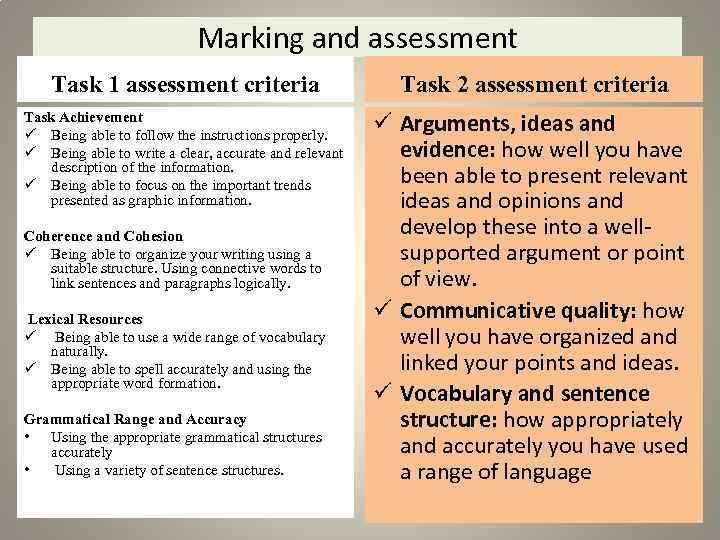 Marking and assessment

Task 1 assessment criteria

Task Achievement
✓ Being able to follow the instructions properly.
✓ Being able to write a clear, accurate and relevant description of the information.
✓ Being able to focus on the important trends presented as graphic information.

Coherence and Cohesion
✓ Being able to organize your writing using a suitable structure. Using connective words to link sentences and paragraphs logically.

Lexical Resources
✓ Being able to use a wide range of vocabulary naturally.
✓ Being able to spell accurately and using the appropriate word formation.

Grammatical Range and Accuracy
• Using the appropriate grammatical structures accurately
• Using a variety of sentence structures.

Task 2 assessment criteria

✓ Arguments, ideas and evidence: how well you have been able to present relevant ideas and opinions and develop these into a well-supported argument or point of view.
✓ Communicative quality: how well you have organized and linked your points and ideas.
✓ Vocabulary and sentence structure: how appropriately and accurately you have used a range of language